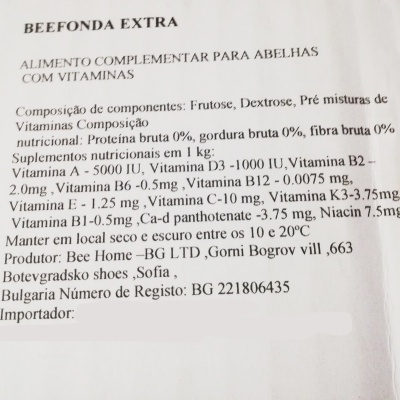 BEEFONDA EXTRA

ALIMENTO COMPLEMENTAR PARA ABELHAS COM VITAMINAS

Composição de componentes: Frutose, Dextrose, Pré misturas de Vitaminas Composição nutricional: Proteína bruta 0%, gordura bruta 0%, fibra bruta 0%
Suplementos nutricionais em 1 kg:
Vitamina A - 5000 IU, Vitamina D3 -1000 IU,Vitamina B2 – 2.0mg ,Vitamina B6 -0.5mg ,Vitamina B12 - 0.0075 mg, Vitamina E - 1.25 mg ,Vitamina C-10 mg, Vitamina K3-3.75mg Vitamina B1-0.5mg ,Ca-d panthotenate -3.75 mg, Niacin 7.5mg
Manter em local seco e escuro entre os 10 e 20ºC
Produtor: Bee Home –BG LTD ,Gorni Bogrov vill ,663 Botevgradsko shoes ,Sofia ,
Bulgaria Número de Registo: BG 221806435
Importador: